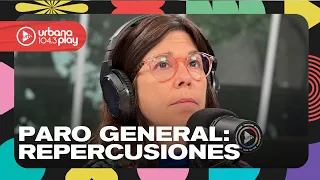 urbana 104.3 play

PARO GENERAL: REPERCUSIONES